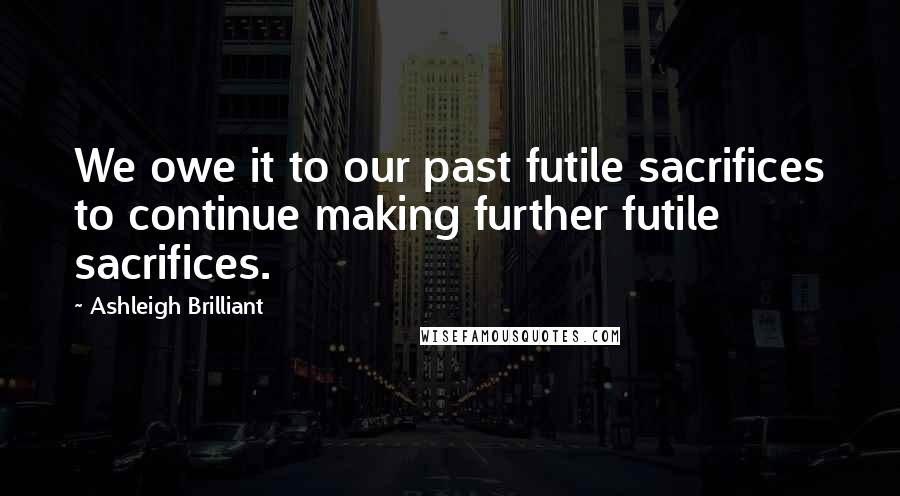 We owe it to our past futile sacrifices to continue making further futile sacrifices.

~ Ashleigh Brilliant

WISEFAMOUSQUOTES.COM